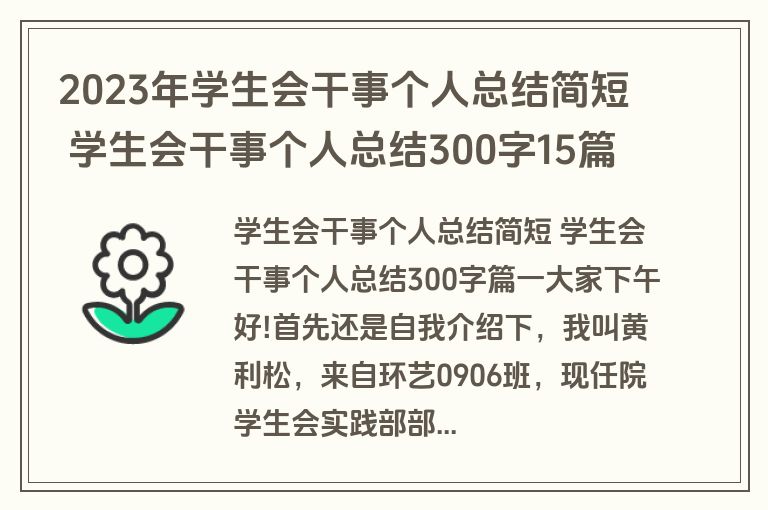 2023年学生会干事个人总结简短 学生会干事个人总结300字15篇

学生会干事个人总结简短 学生会干事个人总结300字篇一大家下午好!首先还是自我介绍下，我叫黄利松，来自环艺0906班，现任院学生会实践部部...